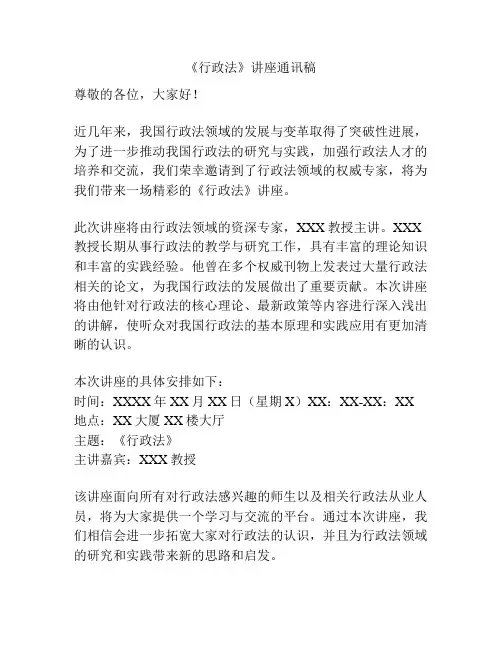 《行政法》讲座通讯稿

尊敬的各位，大家好！

近几年来，我国行政法领域的发展与变革取得了突破性进展，为了进一步推动我国行政法的研究与实践，加强行政法人才的培养和交流，我们荣幸邀请到了行政法领域的权威专家，将为我们带来一场精彩的《行政法》讲座。

此次讲座将由行政法领域的资深专家，XXX 教授主讲。XXX 教授长期从事行政法的教学与研究工作，具有丰富的理论知识和丰富的实践经验。他曾在多个权威刊物上发表过大量行政法相关的论文，为我国行政法的发展做出了重要贡献。本次讲座将由他针对行政法的核心理论、最新政策等内容进行深入浅出的讲解，使听众对我国行政法的基本原理和实践应用有更加清晰的认识。

本次讲座的具体安排如下：
时间：XXXX 年 XX 月 XX 日（星期 X）XX：XX-XX：XX
地点：XX 大厦 XX 楼大厅
主题：《行政法》
主讲嘉宾：XXX 教授

该讲座面向所有对行政法感兴趣的师生以及相关行政法从业人员，将为大家提供一个学习与交流的平台。通过本次讲座，我们相信会进一步拓宽大家对行政法的认识，并且为行政法领域的研究和实践带来新的思路和启发。